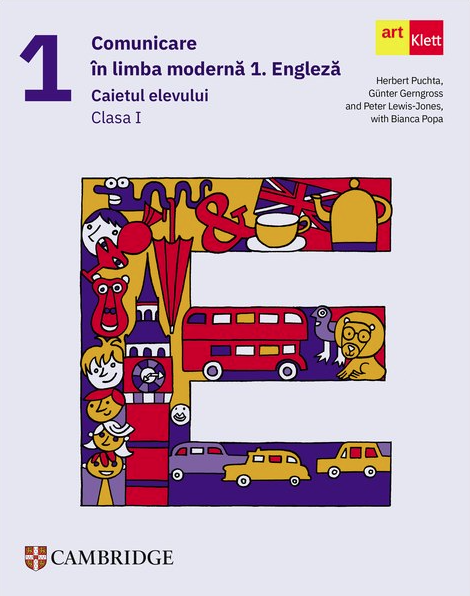 1

Comunicare în limba modernă 1. Engleză

Caietul elevului

Clasa I

art Klett

Herbert Puchta,
Günter Gerngross
and Peter Lewis-Jones,
with Bianca Popa

CAMBRIDGE